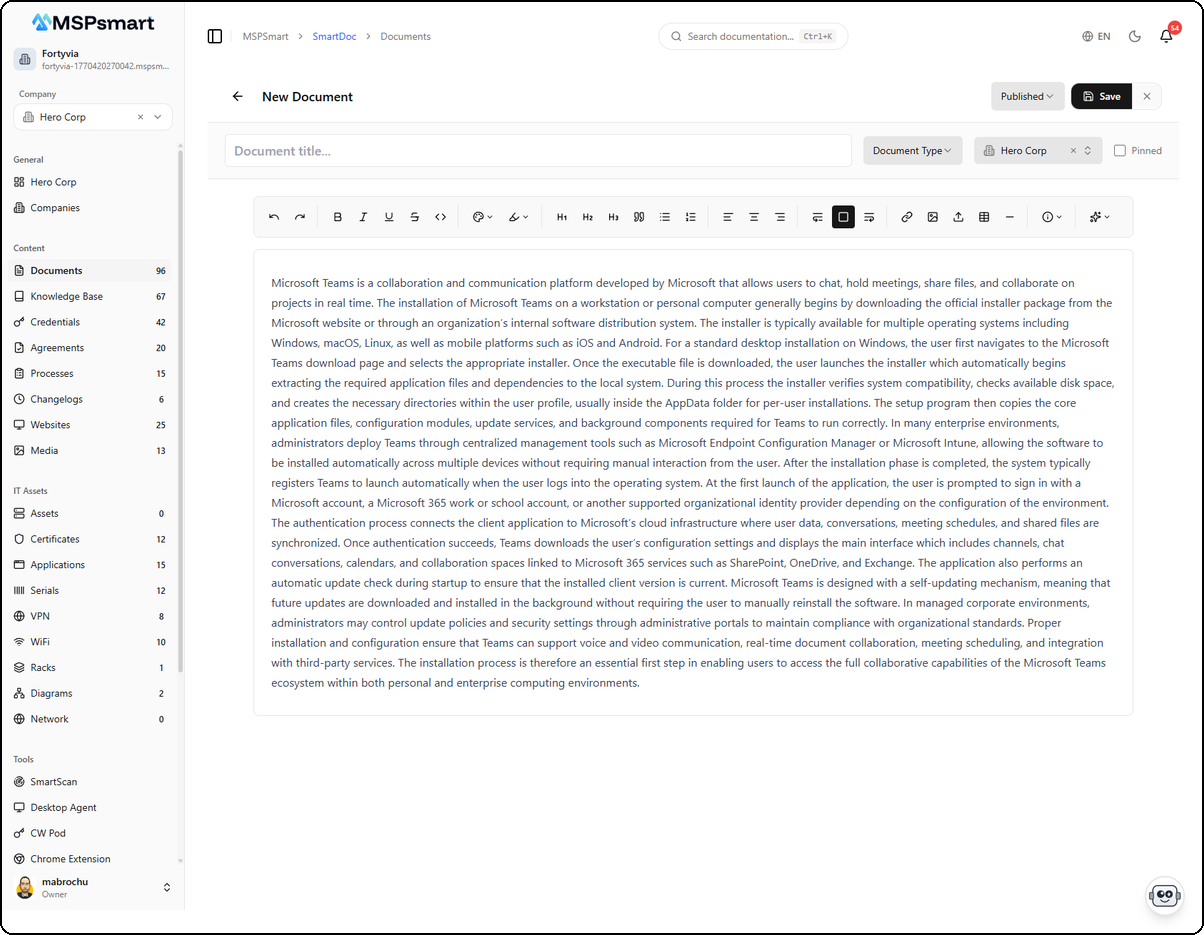 MSPsmart

Fortyvia
fortyvia-1770420270042.mspsm...

Company
Hero Corp

General
Hero Corp
Companies

Content
Documents 96
Knowledge Base 67
Credentials 42
Agreements 20
Processes 15
Changelogs 6
Websites 25
Media 13

IT Assets
Assets 0
Certificates 12
Applications 15
Serials 12
VPN 8
WiFi 10
Racks 1
Diagrams 2
Network 0

Tools
SmartScan
Desktop Agent
CW Pod
Chrome Extension

mabrochu
Owner

MSPSmart > SmartDoc > Documents

Search documentation... Ctrl+K

EN

54

New Document

Published

Save

Document title...

Document Type

Hero Corp

Pinned

H1 H2 H3

Microsoft Teams is a collaboration and communication platform developed by Microsoft that allows users to chat, hold meetings, share files, and collaborate on projects in real time. The installation of Microsoft Teams on a workstation or personal computer generally begins by downloading the official installer package from the Microsoft website or through an organization's internal software distribution system. The installer is typically available for multiple operating systems including Windows, macOS, Linux, as well as mobile platforms such as iOS and Android. For a standard desktop installation on Windows, the user first navigates to the Microsoft Teams download page and selects the appropriate installer. Once the executable file is downloaded, the user launches the installer which automatically begins extracting the required application files and dependencies to the local system. During this process the installer verifies system compatibility, checks available disk space, and creates the necessary directories within the user profile, usually inside the AppData folder for per-user installations. The setup program then copies the core application files, configuration modules, update services, and background components required for Teams to run correctly. In many enterprise environments, administrators deploy Teams through centralized management tools such as Microsoft Endpoint Configuration Manager or Microsoft Intune, allowing the software to be installed automatically across multiple devices without requiring manual interaction from the user. After the installation phase is completed, the system typically registers Teams to launch automatically when the user logs into the operating system. At the first launch of the application, the user is prompted to sign in with a Microsoft account, a Microsoft 365 work or school account, or another supported organizational identity provider depending on the configuration of the environment. The authentication process connects the client application to Microsoft's cloud infrastructure where user data, conversations, meeting schedules, and shared files are synchronized. Once authentication succeeds, Teams downloads the user's configuration settings and displays the main interface which includes channels, chat conversations, calendars, and collaboration spaces linked to Microsoft 365 services such as SharePoint, OneDrive, and Exchange. The application also performs an automatic update check during startup to ensure that the installed client version is current. Microsoft Teams is designed with a self-updating mechanism, meaning that future updates are downloaded and installed in the background without requiring the user to manually reinstall the software. In managed corporate environments, administrators may control update policies and security settings through administrative portals to maintain compliance with organizational standards. Proper installation and configuration ensure that Teams can support voice and video communication, real-time document collaboration, meeting scheduling, and integration with third-party services. The installation process is therefore an essential first step in enabling users to access the full collaborative capabilities of the Microsoft Teams ecosystem within both personal and enterprise computing environments.